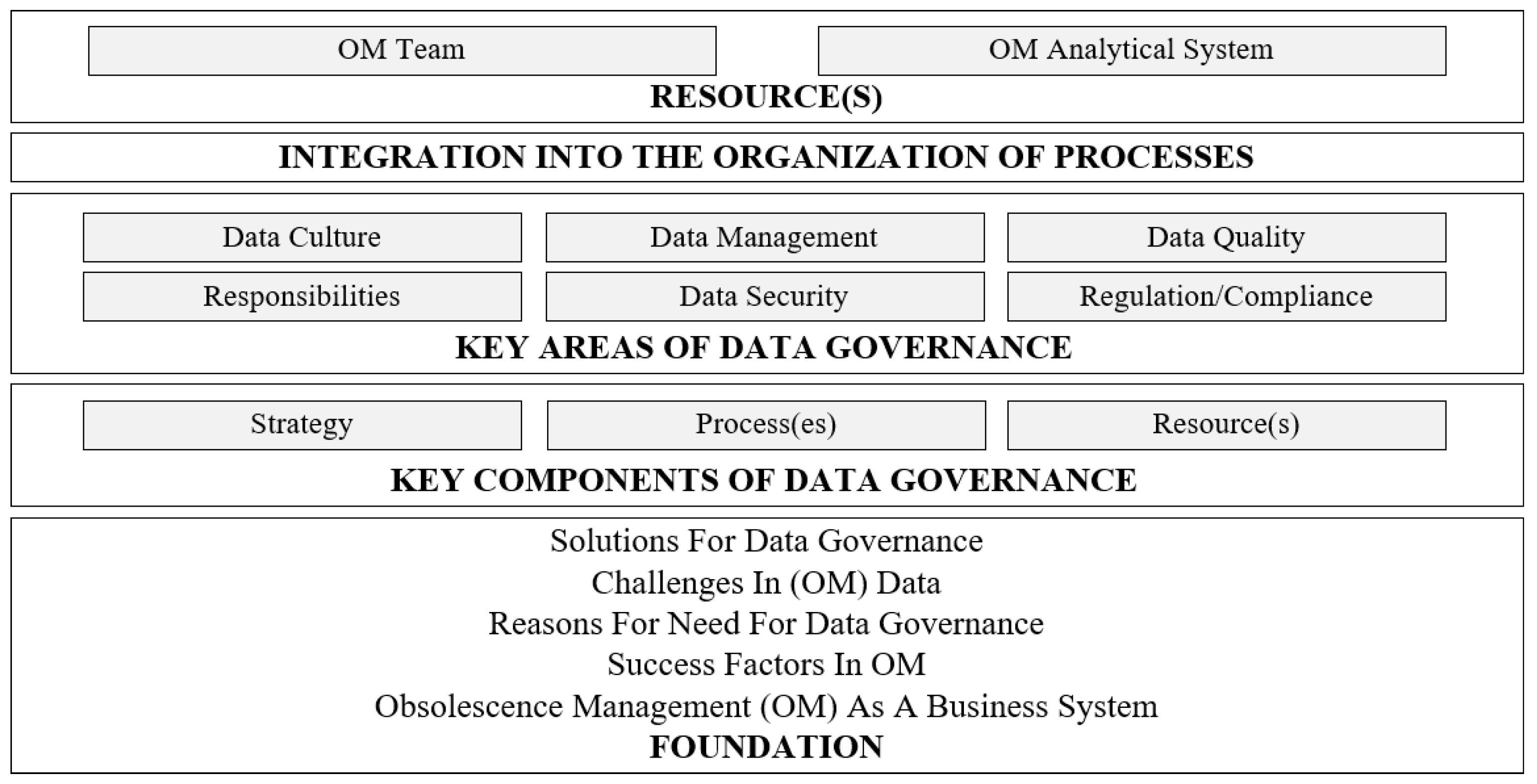 OM Team

OM Analytical System

RESOURCE(S)

INTEGRATION INTO THE ORGANIZATION OF PROCESSES

Data Culture

Data Management

Data Quality

Responsibilities

Data Security

Regulation/Compliance

KEY AREAS OF DATA GOVERNANCE

Strategy

Process(es)

Resource(s)

KEY COMPONENTS OF DATA GOVERNANCE

Solutions For Data Governance
Challenges In (OM) Data
Reasons For Need For Data Governance
Success Factors In OM
Obsolescence Management (OM) As A Business System
FOUNDATION